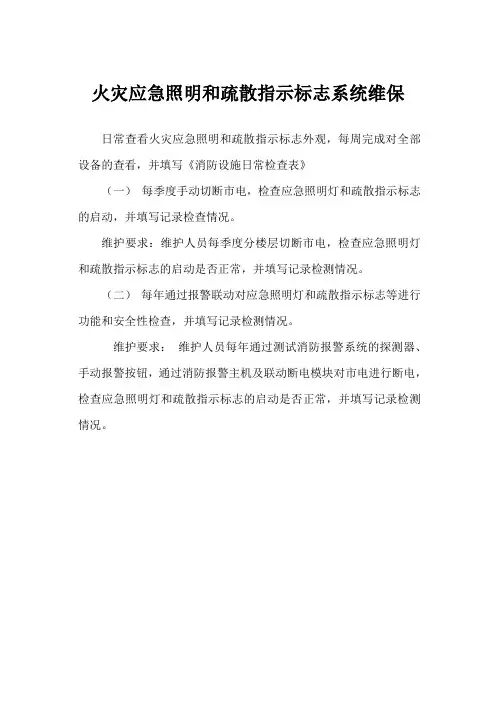 火灾应急照明和疏散指示标志系统维保

日常查看火灾应急照明和疏散指示标志外观，每周完成对全部设备的查看，并填写《消防设施日常检查表》

（一） 每季度手动切断市电，检查应急照明灯和疏散指示标志的启动，并填写记录检查情况。

维护要求：维护人员每季度分楼层切断市电，检查应急照明灯和疏散指示标志的启动是否正常，并填写记录检测情况。

（二） 每年通过报警联动对应急照明灯和疏散指示标志等进行功能和安全性检查，并填写记录检测情况。

维护要求： 维护人员每年通过测试消防报警系统的探测器、手动报警按钮，通过消防报警主机及联动断电模块对市电进行断电，检查应急照明灯和疏散指示标志的启动是否正常，并填写记录检测情况。